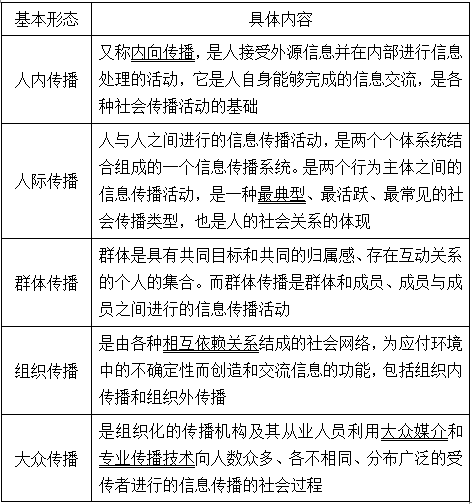 | 基本形态 | 具体内容 |
|---|---|
| 人内传播 | 又称内向传播，是人接受外源信息并在内部进行信息处理的活动，它是人自身能够完成的信息交流，是各种社会传播活动的基础 |
| 人际传播 | 人与人之间进行的信息传播活动，是两个个体系统结合组成的一个信息传播系统。是两个行为主体之间的信息传播活动，是一种最典型、最活跃、最常见的社会传播类型，也是人的社会关系的体现 |
| 群体传播 | 群体是具有共同目标和共同的归属感、存在互动关系的个人的集合。而群体传播是群体和成员、成员与成员之间进行的信息传播活动 |
| 组织传播 | 是由各种相互依赖关系结成的社会网络，为应付环境中的不确定性而创造和交流信息的功能，包括组织内传播和组织外传播 |
| 大众传播 | 是组织化的传播机构及其从业人员利用大众媒介和专业传播技术向人数众多、各不相同、分布广泛的受传者进行的信息传播的社会过程 |